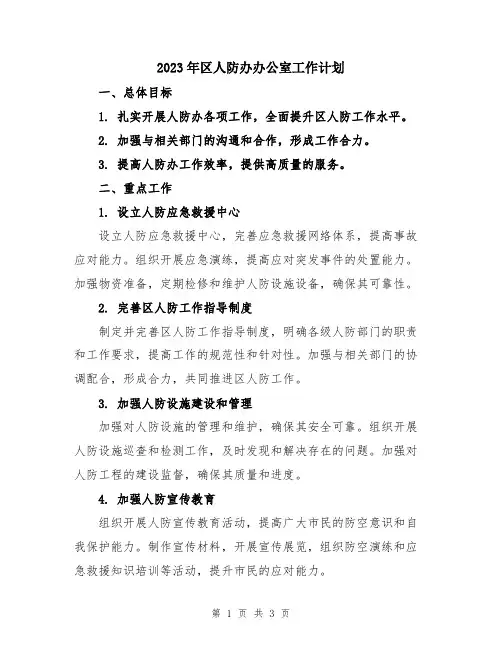 2023年区人防办办公室工作计划

一、总体目标

1. 扎实开展人防办各项工作，全面提升区人防工作水平。

2. 加强与相关部门的沟通和合作，形成工作合力。

3. 提高人防办工作效率，提供高质量的服务。

二、重点工作

1. 设立人防应急救援中心

设立人防应急救援中心，完善应急救援网络体系，提高事故应对能力。组织开展应急演练，提高应对突发事件的处置能力。加强物资准备，定期检修和维护人防设施设备，确保其可靠性。

2. 完善区人防工作指导制度

制定并完善区人防工作指导制度，明确各级人防部门的职责和工作要求，提高工作的规范性和针对性。加强与相关部门的协调配合，形成合力，共同推进区人防工作。

3. 加强人防设施建设和管理

加强对人防设施的管理和维护，确保其安全可靠。组织开展人防设施巡查和检测工作，及时发现和解决存在的问题。加强对人防工程的建设监督，确保其质量和进度。

4. 加强人防宣传教育

组织开展人防宣传教育活动，提高广大市民的防空意识和自我保护能力。制作宣传材料，开展宣传展览，组织防空演练和应急救援知识培训等活动，提升市民的应对能力。

第 1 页 共 3 页